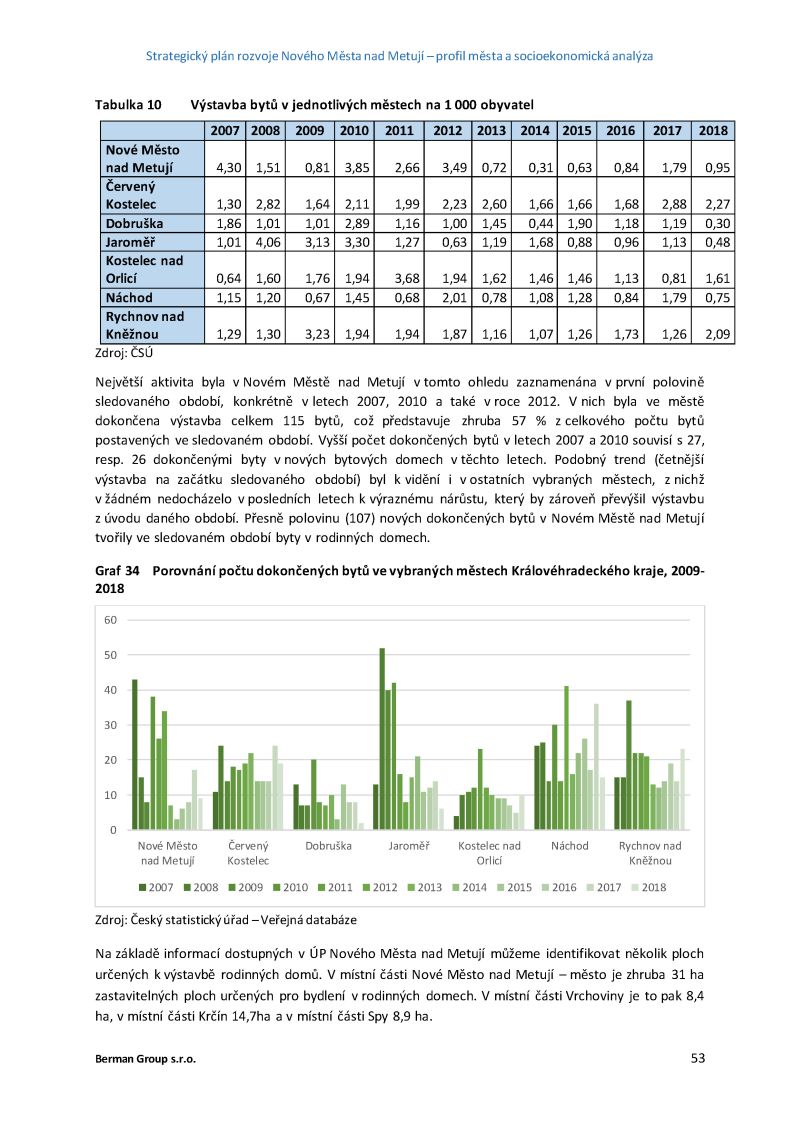 Strategický plán rozvoje Nového Města nad Metují – profil města a socioekonomická analýza

Tabulka 10 Výstavba bytů v jednotlivých městech na 1 000 obyvatel

| | 2007 | 2008 | 2009 | 2010 | 2011 | 2012 | 2013 | 2014 | 2015 | 2016 | 2017 | 2018 |
|---|---|---|---|---|---|---|---|---|---|---|---|---|
| Nové Město nad Metují | 4,30 | 1,51 | 0,81 | 3,85 | 2,66 | 3,49 | 0,72 | 0,31 | 0,63 | 0,84 | 1,79 | 0,95 |
| Červený Kostelec | 1,30 | 2,82 | 1,64 | 2,11 | 1,99 | 2,23 | 2,60 | 1,66 | 1,66 | 1,68 | 2,88 | 2,27 |
| Dobruška | 1,86 | 1,01 | 1,01 | 2,89 | 1,16 | 1,00 | 1,45 | 0,44 | 1,90 | 1,18 | 1,19 | 0,30 |
| Jaroměř | 1,01 | 4,06 | 3,13 | 3,30 | 1,27 | 0,63 | 1,19 | 1,68 | 0,88 | 0,96 | 1,13 | 0,48 |
| Kostelec nad Orlicí | 0,64 | 1,60 | 1,76 | 1,94 | 3,68 | 1,94 | 1,62 | 1,46 | 1,46 | 1,13 | 0,81 | 1,61 |
| Náchod | 1,15 | 1,20 | 0,67 | 1,45 | 0,68 | 2,01 | 0,78 | 1,08 | 1,28 | 0,84 | 1,79 | 0,75 |
| Rychnov nad Kněžnou | 1,29 | 1,30 | 3,23 | 1,94 | 1,94 | 1,87 | 1,16 | 1,07 | 1,26 | 1,73 | 1,26 | 2,09 |

Zdroj: ČSÚ

Největší aktivita byla v Novém Městě nad Metují v tomto ohledu zaznamenána v první polovině sledovaného období, konkrétně v letech 2007, 2010 a také v roce 2012. V nich byla ve městě dokončena výstavba celkem 115 bytů, což představuje zhruba 57 % z celkového počtu bytů postavených ve sledovaném období. Vyšší počet dokončených bytů v letech 2007 a 2010 souvisí s 27, resp. 26 dokončenými byty v nových bytových domech v těchto letech. Podobný trend (četnější výstavba na začátku sledovaného období) byl k vidění i v ostatních vybraných městech, z nichž v žádném nedocházelo v posledních letech k výraznému nárůstu, který by zároveň převýšil výstavbu z úvodu daného období. Přesně polovinu (107) nových dokončených bytů v Novém Městě nad Metují tvořily ve sledovaném období byty v rodinných domech.

Graf 34 Porovnání počtu dokončených bytů ve vybraných městech Královéhradeckého kraje, 2009-2018

60
50
40
30
20
10
0
Nové Město nad Metují
Červený Kostelec
Dobruška
Jaroměř
Kostelec nad Orlicí
Náchod
Rychnov nad Kněžnou
2007 2008 2009 2010 2011 2012 2013 2014 2015 2016 2017 2018

Zdroj: Český statistický úřad – Veřejná databáze

Na základě informací dostupných v ÚP Nového Města nad Metují můžeme identifikovat několik ploch určených k výstavbě rodinných domů. V místní části Nové Město nad Metují – město je zhruba 31 ha zastavitelných ploch určených pro bydlení v rodinných domech. V místní části Vrchoviny je to pak 8,4 ha, v místní části Krčín 14,7ha a v místní části Spy 8,9 ha.

Berman Group s.r.o.
53